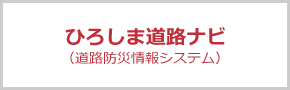 ひろしま道路ナビ
（道路防災情報システム）